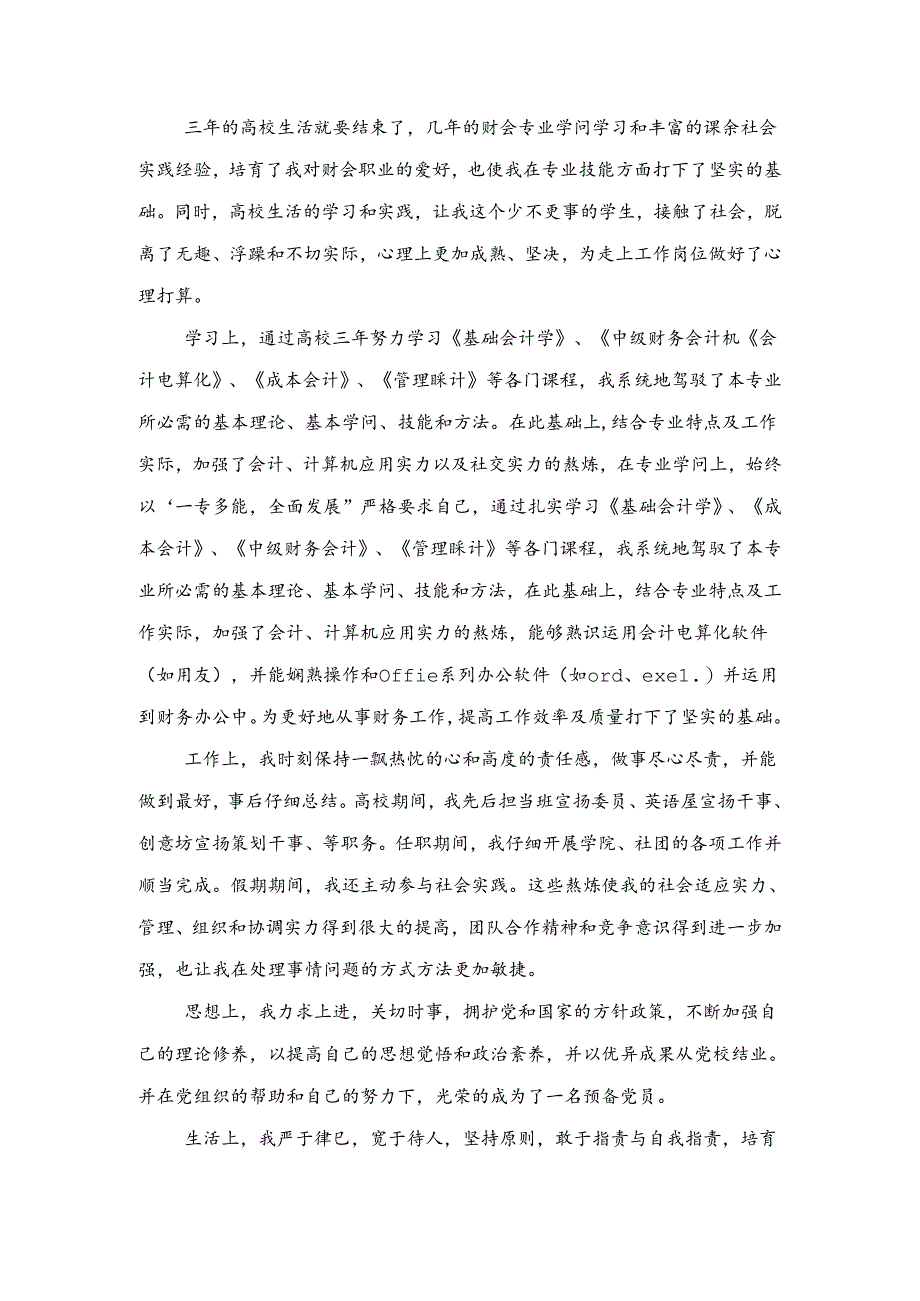 三年的高校生活就要结束了，几年的财会专业学问学习和丰富的课余社会实践经验，培育了我对财会职业的爱好，也使我在专业技能方面打下了坚实的基础。同时，高校生活的学习和实践，让我这个少不更事的学生，接触了社会，脱离了无趣、浮躁和不切实际，心理上更加成熟、坚决，为走上工作岗位做好了心理打算。

学习上，通过高校三年努力学习《基础会计学》、《中级财务会计机《会计电算化》、《成本会计》、《管理睬计》等各门课程，我系统地驾驭了本专业所必需的基本理论、基本学问、技能和方法。在此基础上，结合专业特点及工作实际，加强了会计、计算机应用实力以及社交实力的熬炼，在专业学问上，始终以‘一专多能，全面发展”严格要求自己，通过扎实学习《基础会计学》、《成本会计》、《中级财务会计》、《管理睬计》等各门课程，我系统地驾驭了本专业所必需的基本理论、基本学问、技能和方法，在此基础上，结合专业特点及工作实际，加强了会计、计算机应用实力的熬炼，能够熟识运用会计电算化软件（如用友），并能娴熟操作和Offie系列办公软件（如ord、exel.）并运用到财务办公中。为更好地从事财务工作，提高工作效率及质量打下了坚实的基础。

工作上，我时刻保持一飘热忱的心和高度的责任感，做事尽心尽责，并能做到最好，事后仔细总结。高校期间，我先后担当班宣扬委员、英语屋宣扬干事、创意坊宣扬策划干事、等职务。任职期间，我仔细开展学院、社团的各项工作并顺当完成。假期期间，我还主动参与社会实践。这些熬炼使我的社会适应实力、管理、组织和协调实力得到很大的提高，团队合作精神和竞争意识得到进一步加强，也让我在处理事情问题的方式方法更加敏捷。

思想上，我力求上进，关切时事，拥护党和国家的方针政策，不断加强自己的理论修养，以提高自己的思想觉悟和政治素养，并以优异成果从党校结业。并在党组织的帮助和自己的努力下，光荣的成为了一名预备党员。

生活上，我严于律已，宽于待人，坚持原则，敢于指责与自我指责，培育